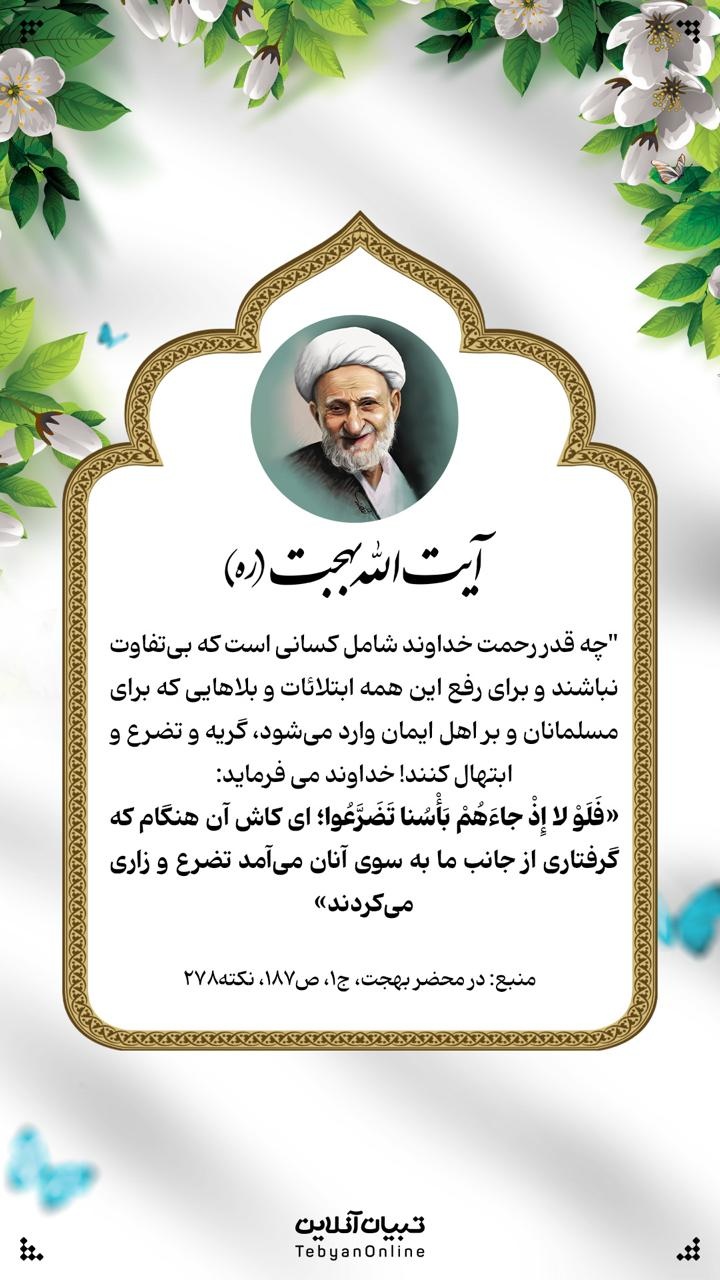 آیت الله بهجت (ره)

"چه قدر رحمت خداوند شامل کسانی است که بی‌تفاوت نباشند و برای رفع این همه ابتلائات و بلاهایی که برای مسلمانان و بر اهل ایمان وارد می‌شود، گریه و تضرع و ابتهال کنند! خداوند می فرماید:
«فَلَوْ لا إِذْ جاءَهُمْ بَأْسُنا تَضَرَّعُوا؛ ای کاش آن هنگام که گرفتاری از جانب ما به سوی آنان می‌آمد تضرع و زاری می‌کردند»

منبع: در محضر بهجت، ج۱، ص۱۸۷، نکته۲۷۸

تبیان آنلاین
TebyanOnline